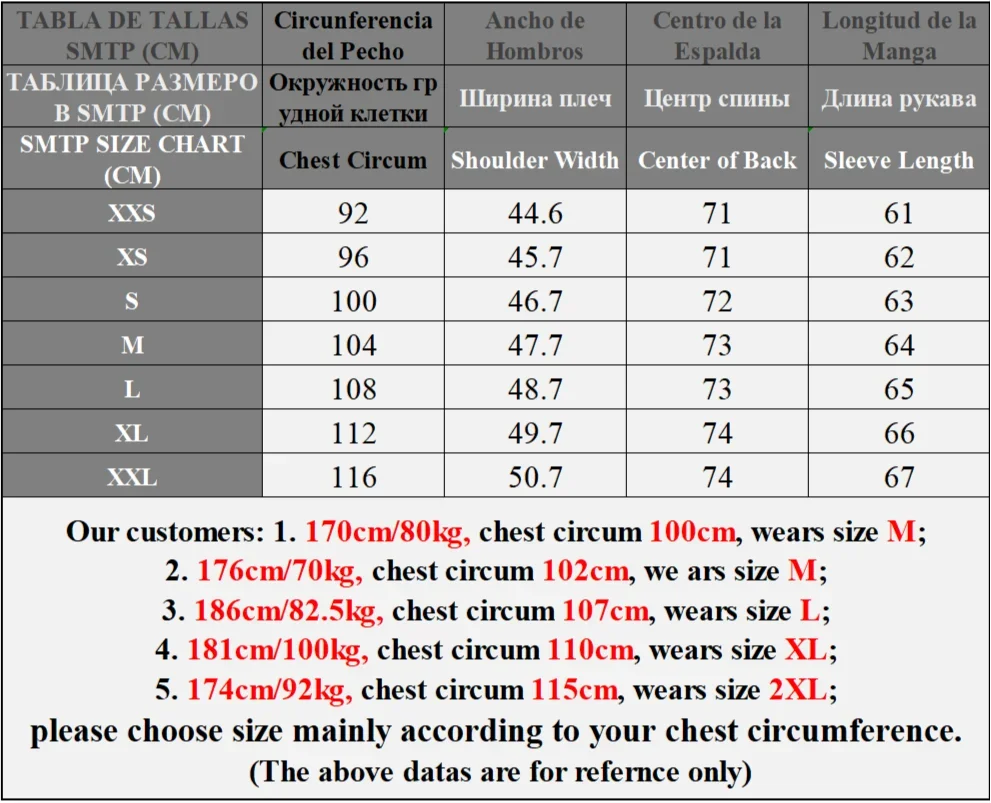 | TABLA DE TALLAS SMTP (CM) | Circunferencia del Pecho | Ancho de Hombros | Centro de la Espalda | Longitud de la Manga |
|---|---|---|---|---|
| ТАБЛИЦА РАЗМЕРО В SMTP (CM) | Окружность гр удной клетки | Ширина плеч | Центр спины | Длина рукава |
| SMTP SIZE CHART (CM) | Chest Circum | Shoulder Width | Center of Back | Sleeve Length |
| XXS | 92 | 44.6 | 71 | 61 |
| XS | 96 | 45.7 | 71 | 62 |
| S | 100 | 46.7 | 72 | 63 |
| M | 104 | 47.7 | 73 | 64 |
| L | 108 | 48.7 | 73 | 65 |
| XL | 112 | 49.7 | 74 | 66 |
| XXL | 116 | 50.7 | 74 | 67 |

Our customers: 1. 170cm/80kg, chest circum 100cm, wears size M;
2. 176cm/70kg, chest circum 102cm, we ars size M;
3. 186cm/82.5kg, chest circum 107cm, wears size L;
4. 181cm/100kg, chest circum 110cm, wears size XL;
5. 174cm/92kg, chest circum 115cm, wears size 2XL;
please choose size mainly according to your chest circumference.
(The above datas are for refernce only)